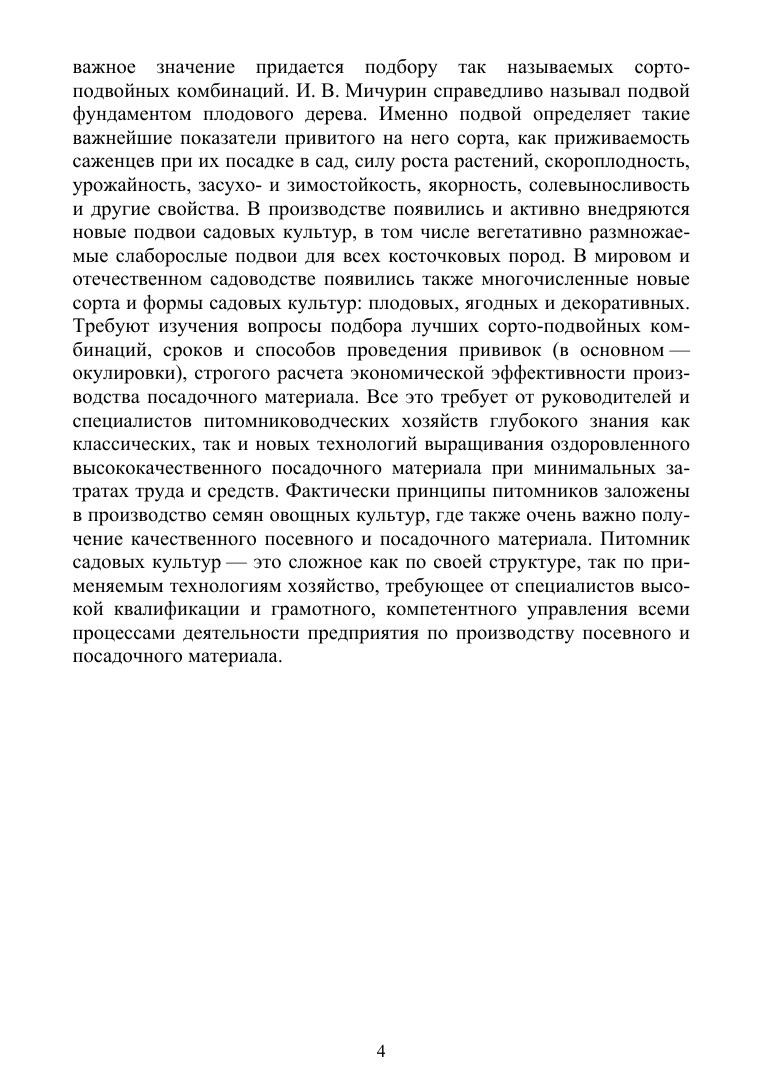 важное значение придается подбору так называемых сорто-подвойных комбинаций. И. В. Мичурин справедливо называл подвой фундаментом плодового дерева. Именно подвой определяет такие важнейшие показатели привитого на него сорта, как приживаемость саженцев при их посадке в сад, силу роста растений, скороплодность, урожайность, засухо- и зимостойкость, якорность, солевыносливость и другие свойства. В производстве появились и активно внедряются новые подвои садовых культур, в том числе вегетативно размножаемые слаборослые подвои для всех косточковых пород. В мировом и отечественном садоводстве появились также многочисленные новые сорта и формы садовых культур: плодовых, ягодных и декоративных. Требуют изучения вопросы подбора лучших сорто-подвойных комбинаций, сроков и способов проведения прививок (в основном — окулировки), строгого расчета экономической эффективности производства посадочного материала. Все это требует от руководителей и специалистов питомниководческих хозяйств глубокого знания как классических, так и новых технологий выращивания оздоровленного высококачественного посадочного материала при минимальных затратах труда и средств. Фактически принципы питомников заложены в производство семян овощных культур, где также очень важно получение качественного посевного и посадочного материала. Питомник садовых культур — это сложное как по своей структуре, так по применяемым технологиям хозяйство, требующее от специалистов высокой квалификации и грамотного, компетентного управления всеми процессами деятельности предприятия по производству посевного и посадочного материала.

4